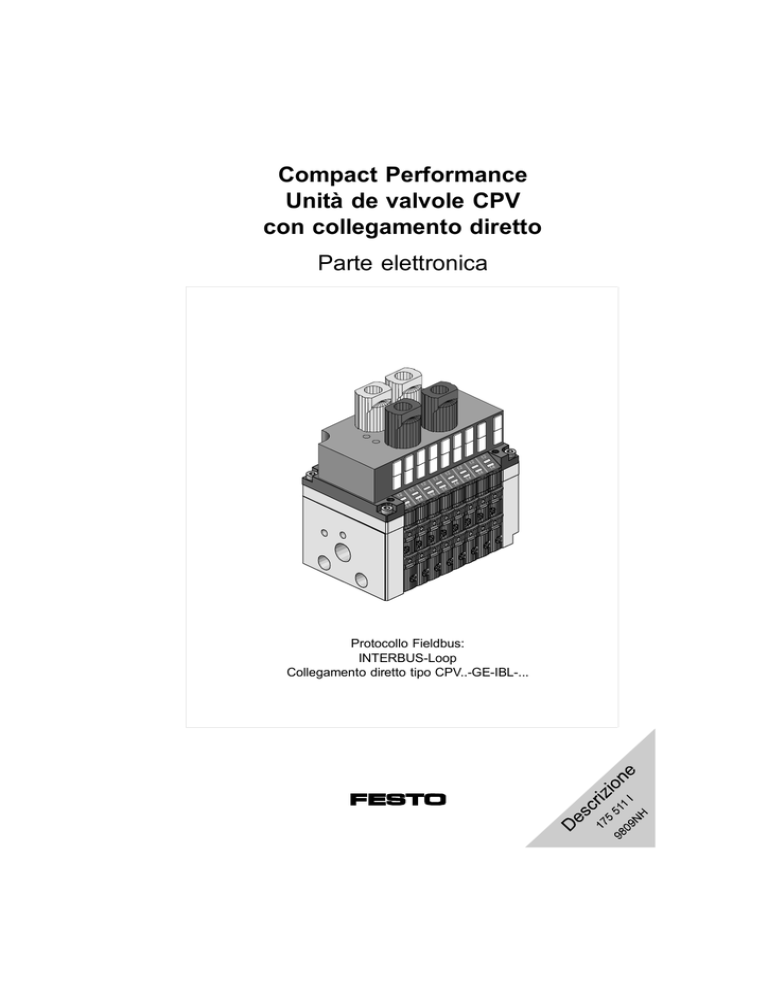 Compact Performance
Unità de valvole CPV
con collegamento diretto

Parte elettronica

Protocollo Fieldbus:
INTERBUS-Loop
Collegamento diretto tipo CPV..-GE-IBL-...

FESTO

Descrizione
175 511 I
9809NH